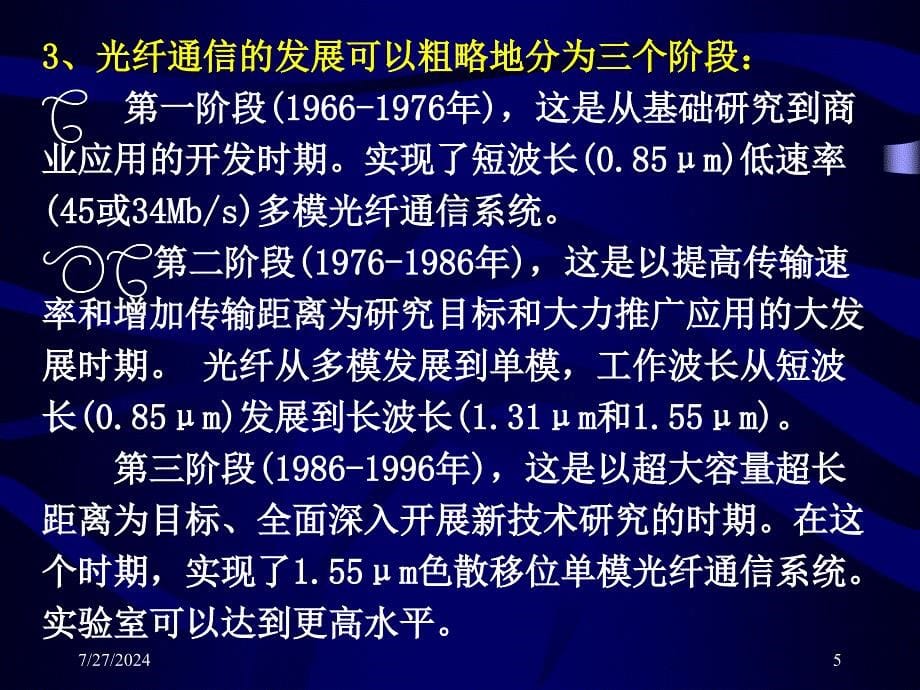 3、光纤通信的发展可以粗略地分为三个阶段：

第一阶段(1966-1976年)，这是从基础研究到商业应用的开发时期。实现了短波长(0.85μm)低速率(45或34Mb/s)多模光纤通信系统。

第二阶段(1976-1986年)，这是以提高传输速率和增加传输距离为研究目标和大力推广应用的大发展时期。 光纤从多模发展到单模，工作波长从短波长(0.85μm)发展到长波长(1.31μm和1.55μm)。

第三阶段(1986-1996年)，这是以超大容量超长距离为目标、全面深入开展新技术研究的时期。在这个时期，实现了1.55μm色散移位单模光纤通信系统。实验室可以达到更高水平。

7/27/2024

5